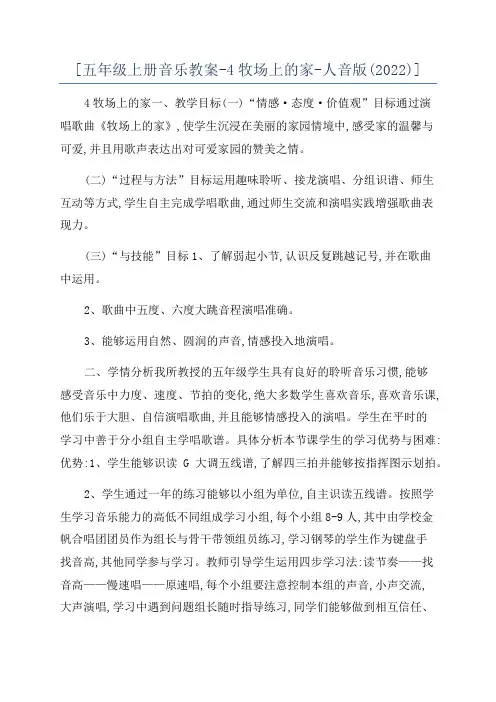 [五年级上册音乐教案-4 牧场上的家-人音版(2022)]

4 牧场上的家一、教学目标(一)“情感·态度·价值观”目标通过演唱歌曲《牧场上的家》,使学生沉浸在美丽的家园情境中,感受家的温馨与可爱,并且用歌声表达出对可爱家园的赞美之情。

(二)“过程与方法”目标运用趣味聆听、接龙演唱、分组识谱、师生互动等方式,学生自主完成学唱歌曲,通过师生交流和演唱实践增强歌曲表现力。

(三)“与技能”目标 1、了解弱起小节,认识反复跳越记号,并在歌曲中运用。

2、歌曲中五度、六度大跳音程演唱准确。

3、能够运用自然、圆润的声音,情感投入地演唱。

二、学情分析我所教授的五年级学生具有良好的聆听音乐习惯,能够感受音乐中力度、速度、节拍的变化,绝大多数学生喜欢音乐,喜欢音乐课,他们乐于大胆、自信演唱歌曲,并且能够情感投入的演唱。学生在平时的学习中善于分小组自主学唱歌谱。具体分析本节课学生的学习优势与困难:优势:1、学生能够识读 G 大调五线谱,了解四三拍并能够按指挥图示划拍。

2、学生通过一年的练习能够以小组为单位,自主识读五线谱。按照学生学习音乐能力的高低不同组成学习小组,每个小组 8-9 人,其中由学校金帆合唱团团员作为组长与骨干带领组员练习,学习钢琴的学生作为键盘手找音高,其他同学参与学习。教师引导学生运用四步学习法:读节奏——找音高——慢速唱——原速唱,每个小组要注意控制本组的声音,小声交流,大声演唱,学习中遇到问题组长随时指导练习,同学们能够做到相互信任、